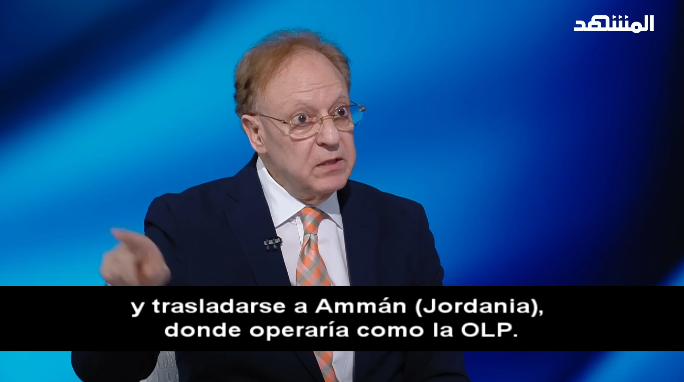 المشهد

y trasladarse a Ammán (Jordania), donde operaría como la OLP.